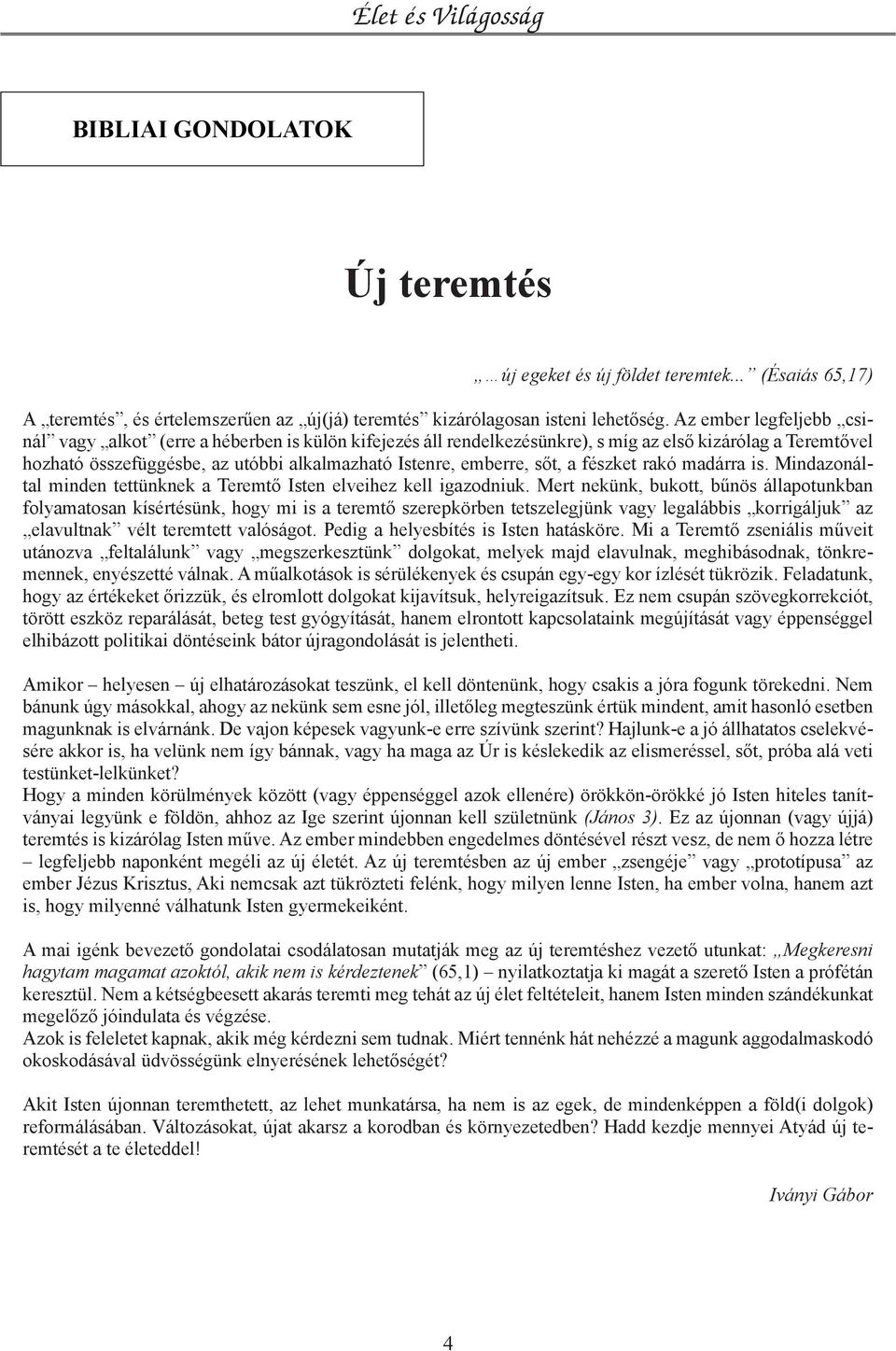 Élet és Világosság

BIBLIAI GONDOLATOK

Új teremtés

„…új egeket és új földet teremtek...” (Ésaiás 65,17)

A „teremtés”, és értelemszerűen az „új(já) teremtés” kizárólagosan isteni lehetőség. Az ember legfeljebb „csinál” vagy „alkot” (erre a héberben is külön kifejezés áll rendelkezésünkre), s míg az első kizárólag a Teremtővel hozható összefüggésbe, az utóbbi alkalmazható Istenre, emberre, sőt, a fészket rakó madárra is. Mindazonáltal minden tettünknek a Teremtő Isten elveihez kell igazodniuk. Mert nekünk, bukott, bűnös állapotunkban folyamatosan kísértésünk, hogy mi is a teremtő szerepkörben tetszelegjünk vagy legalábbis „korrigáljuk” az „elavultnak” vélt teremtett valóságot. Pedig a helyesbítés is Isten hatásköre. Mi a Teremtő zseniális műveit utánozva „feltalálunk” vagy „megszerkesztünk” dolgokat, melyek majd elavulnak, meghibásodnak, tönkremennek, enyészetté válnak. A műalkotások is sérülékenyek és csupán egy-egy kor ízlését tükrözik. Feladatunk, hogy az értékeket őrizzük, és elromlott dolgokat kijavítsuk, helyreigazítsuk. Ez nem csupán szövegkorrekciót, törött eszköz reparálását, beteg test gyógyítását, hanem elrontott kapcsolataink megújítását vagy éppenséggel elhibázott politikai döntéseink bátor újragondolását is jelentheti.

Amikor – helyesen – új elhatározásokat teszünk, el kell döntenünk, hogy csakis a jóra fogunk törekedni. Nem bánunk úgy másokkal, ahogy az nekünk sem esne jól, illetőleg megteszünk értük mindent, amit hasonló esetben magunknak is elvárnánk. De vajon képesek vagyunk-e erre szívünk szerint? Hajlunk-e a jó állhatatos cselekvésére akkor is, ha velünk nem így bánnak, vagy ha maga az Úr is késlekedik az elismeréssel, sőt, próba alá veti testünket-lelkünket?
Hogy a minden körülmények között (vagy éppenséggel azok ellenére) örökkön-örökké jó Isten hiteles tanítványai legyünk e földön, ahhoz az Ige szerint újonnan kell születnünk (János 3). Ez az újonnan (vagy újjá) teremtés is kizárólag Isten műve. Az ember mindebben engedelmes döntésével részt vesz, de nem ő hozza létre – legfeljebb naponként megéli az új életét. Az új teremtésben az új ember „zsengéje” vagy „prototípusa” az ember Jézus Krisztus, Aki nemcsak azt tükrözteti felénk, hogy milyen lenne Isten, ha ember volna, hanem azt is, hogy milyenné válhatunk Isten gyermekeiként.

A mai igénk bevezető gondolatai csodálatosan mutatják meg az új teremtéshez vezető utunkat: „Megkeresni hagytam magamat azoktól, akik nem is kérdeztenek” (65,1) – nyilatkoztatja ki magát a szerető Isten a prófétán keresztül. Nem a kétségbeesett akarás teremti meg tehát az új élet feltételeit, hanem Isten minden szándékunkat megelőző jóindulata és végzése.
Azok is feleletet kapnak, akik még kérdezni sem tudnak. Miért tennénk hát nehézzé a magunk aggodalmaskodó okoskodásával üdvösségünk elnyerésének lehetőségét?

Akit Isten újonnan teremthetett, az lehet munkatársa, ha nem is az egek, de mindenképpen a föld(i dolgok) reformálásában. Változásokat, újat akarsz a korodban és környezetedben? Hadd kezdje mennyei Atyád új teremtését a te életeddel!

Iványi Gábor

4